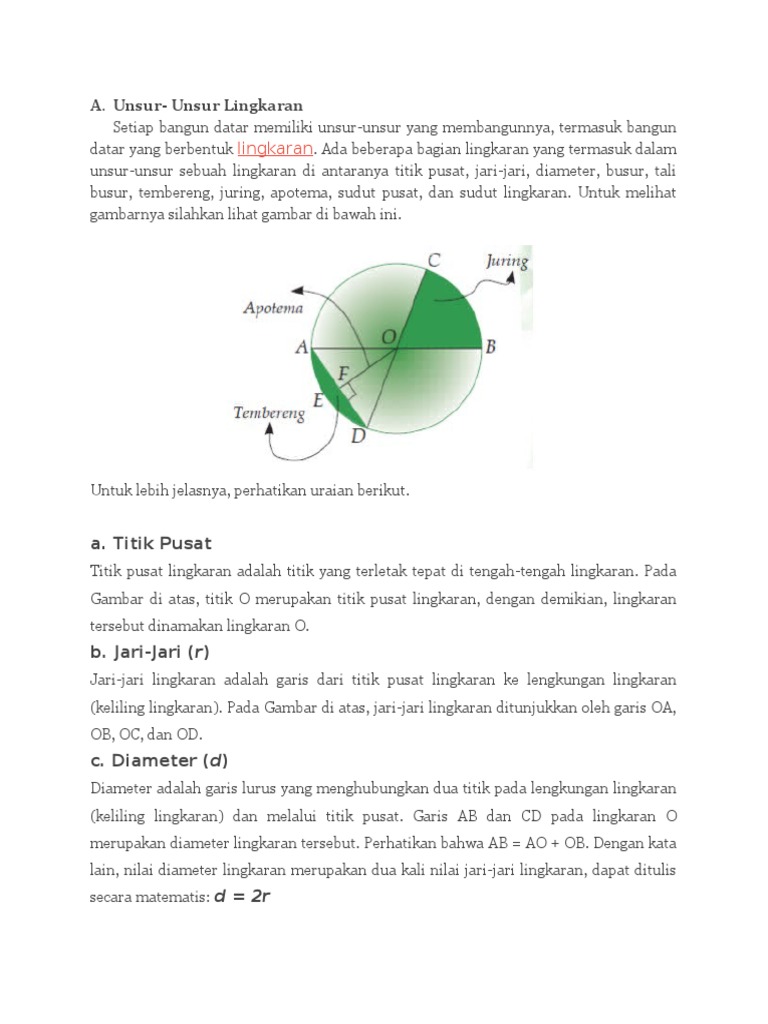 A. Unsur- Unsur Lingkaran

Setiap bangun datar memiliki unsur-unsur yang membangunnya, termasuk bangun datar yang berbentuk lingkaran. Ada beberapa bagian lingkaran yang termasuk dalam unsur-unsur sebuah lingkaran di antaranya titik pusat, jari-jari, diameter, busur, tali busur, tembereng, juring, apotema, sudut pusat, dan sudut lingkaran. Untuk melihat gambarnya silahkan lihat gambar di bawah ini.

C
Juring
Apotema
O
A
B
F
E
Tembereng
D

Untuk lebih jelasnya, perhatikan uraian berikut.

a. Titik Pusat

Titik pusat lingkaran adalah titik yang terletak tepat di tengah-tengah lingkaran. Pada Gambar di atas, titik O merupakan titik pusat lingkaran, dengan demikian, lingkaran tersebut dinamakan lingkaran O.

b. Jari-Jari ($r$)

Jari-jari lingkaran adalah garis dari titik pusat lingkaran ke lengkungan lingkaran (keliling lingkaran). Pada Gambar di atas, jari-jari lingkaran ditunjukkan oleh garis OA, OB, OC, dan OD.

c. Diameter ($d$)

Diameter adalah garis lurus yang menghubungkan dua titik pada lengkungan lingkaran (keliling lingkaran) dan melalui titik pusat. Garis AB dan CD pada lingkaran O merupakan diameter lingkaran tersebut. Perhatikan bahwa AB = AO + OB. Dengan kata lain, nilai diameter lingkaran merupakan dua kali nilai jari-jari lingkaran, dapat ditulis secara matematis: $d = 2r$